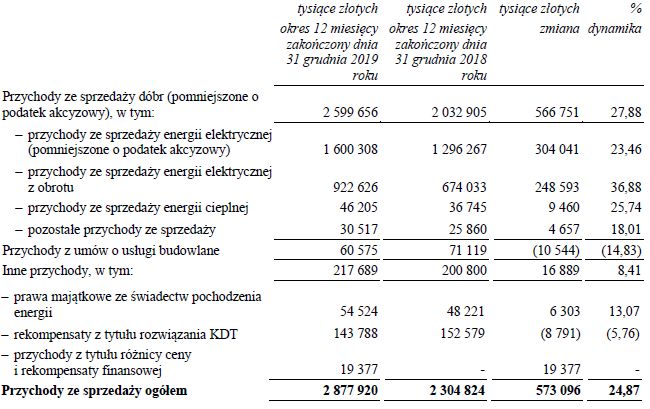 | | tysiące złotych okres 12 miesięcy zakończony dnia 31 grudnia 2019 roku | tysiące złotych okres 12 miesięcy zakończony dnia 31 grudnia 2018 roku | tysiące złotych zmiana | % dynamika |
|---|---|---|---|---|
| Przychody ze sprzedaży dóbr (pomniejszone o podatek akcyzowy), w tym: | 2 599 656 | 2 032 905 | 566 751 | 27,88 |
| – przychody ze sprzedaży energii elektrycznej (pomniejszone o podatek akcyzowy) | 1 600 308 | 1 296 267 | 304 041 | 23,46 |
| – przychody ze sprzedaży energii elektrycznej z obrotu | 922 626 | 674 033 | 248 593 | 36,88 |
| – przychody ze sprzedaży energii cieplnej | 46 205 | 36 745 | 9 460 | 25,74 |
| – pozostałe przychody ze sprzedaży | 30 517 | 25 860 | 4 657 | 18,01 |
| Przychody z umów o usługi budowlane | 60 575 | 71 119 | (10 544) | (14,83) |
| Inne przychody, w tym: | 217 689 | 200 800 | 16 889 | 8,41 |
| – prawa majątkowe ze świadectw pochodzenia energii | 54 524 | 48 221 | 6 303 | 13,07 |
| – rekompensaty z tytułu rozwiązania KDT | 143 788 | 152 579 | (8 791) | (5,76) |
| – przychody z tytułu różnicy ceny i rekompensaty finansowej | 19 377 | - | 19 377 | - |
| **Przychody ze sprzedaży ogółem** | **2 877 920** | **2 304 824** | **573 096** | **24,87** |